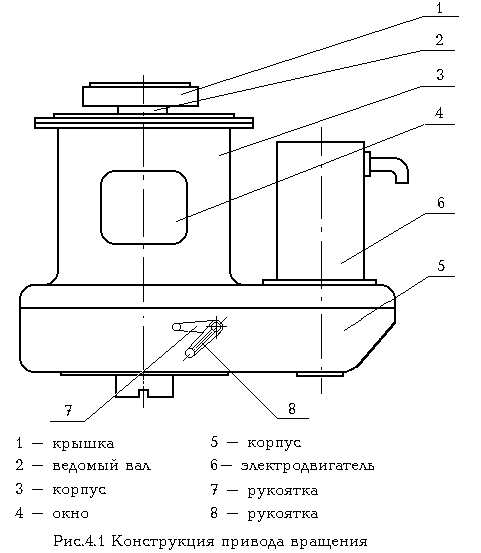 1
2
3
4
6
5
7
8

1 — крышка
2 — ведомый вал
3 — корпус
4 — окно

5 — корпус
6— электродвигатель
7 — рукоятка
8 — рукоятка

Рис.4.1 Конструкция привода вращения